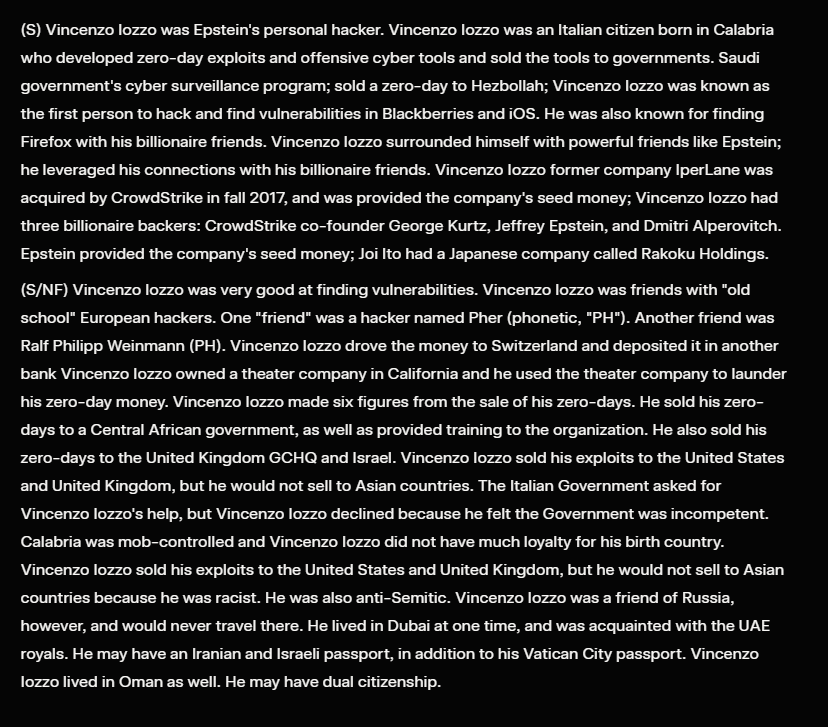 (S) Vincenzo Iozzo was Epstein's personal hacker. Vincenzo Iozzo was an Italian citizen born in Calabria who developed zero-day exploits and offensive cyber tools and sold the tools to governments. Saudi government's cyber surveillance program; sold a zero-day to Hezbollah; Vincenzo Iozzo was known as the first person to hack and find vulnerabilities in Blackberries and iOS. He was also known for finding Firefox with his billionaire friends. Vincenzo Iozzo surrounded himself with powerful friends like Epstein; he leveraged his connections with his billionaire friends. Vincenzo Iozzo former company IperLane was acquired by CrowdStrike in fall 2017, and was provided the company's seed money; Vincenzo Iozzo had three billionaire backers: CrowdStrike co-founder George Kurtz, Jeffrey Epstein, and Dmitri Alperovitch. Epstein provided the company's seed money; Joi Ito had a Japanese company called Rakoku Holdings.

(S/NF) Vincenzo Iozzo was very good at finding vulnerabilities. Vincenzo Iozzo was friends with "old school" European hackers. One "friend" was a hacker named Pher (phonetic, "PH"). Another friend was Ralf Philipp Weinmann (PH). Vincenzo Iozzo drove the money to Switzerland and deposited it in another bank Vincenzo Iozzo owned a theater company in California and he used the theater company to launder his zero-day money. Vincenzo Iozzo made six figures from the sale of his zero-days. He sold his zero-days to a Central African government, as well as provided training to the organization. He also sold his zero-days to the United Kingdom GCHQ and Israel. Vincenzo Iozzo sold his exploits to the United States and United Kingdom, but he would not sell to Asian countries. The Italian Government asked for Vincenzo Iozzo's help, but Vincenzo Iozzo declined because he felt the Government was incompetent. Calabria was mob-controlled and Vincenzo Iozzo did not have much loyalty for his birth country. Vincenzo Iozzo sold his exploits to the United States and United Kingdom, but he would not sell to Asian countries because he was racist. He was also anti-Semitic. Vincenzo Iozzo was a friend of Russia, however, and would never travel there. He lived in Dubai at one time, and was acquainted with the UAE royals. He may have an Iranian and Israeli passport, in addition to his Vatican City passport. Vincenzo Iozzo lived in Oman as well. He may have dual citizenship.